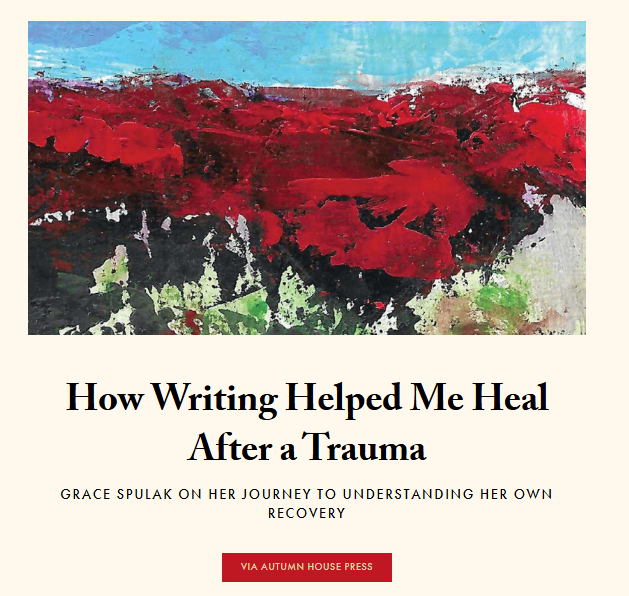 How Writing Helped Me Heal After a Trauma

GRACE SPULAK ON HER JOURNEY TO UNDERSTANDING HER OWN RECOVERY

VIA AUTUMN HOUSE PRESS